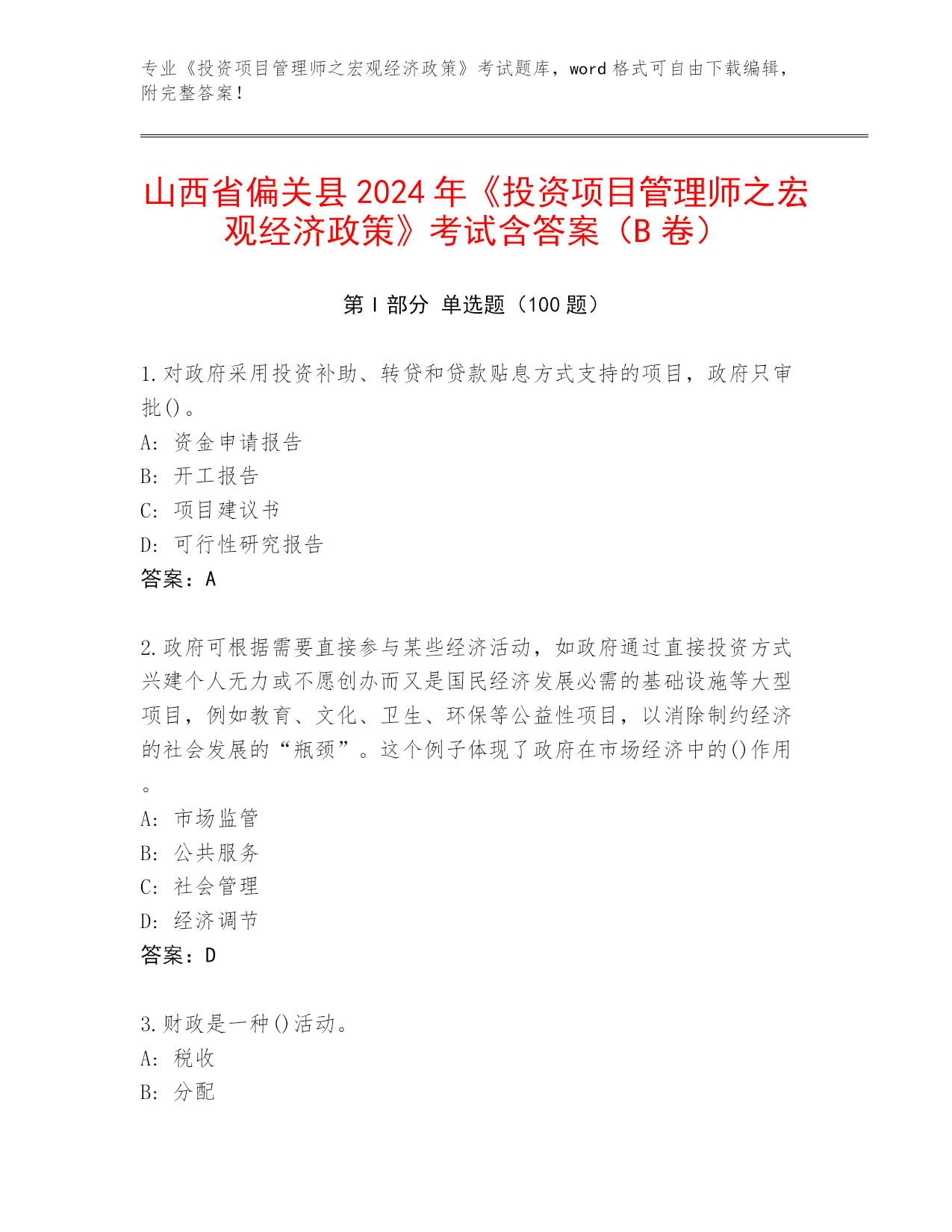 专业《投资项目管理师之宏观经济政策》考试题库，word 格式可自由下载编辑，附完整答案！

山西省偏关县 2024 年《投资项目管理师之宏观经济政策》考试含答案（B 卷）

第 I 部分 单选题（100 题）

1.对政府采用投资补助、转贷和贷款贴息方式支持的项目，政府只审批()。
A: 资金申请报告
B: 开工报告
C: 项目建议书
D: 可行性研究报告
答案：A

2.政府可根据需要直接参与某些经济活动，如政府通过直接投资方式兴建个人无力或不愿创办而又是国民经济发展必需的基础设施等大型项目，例如教育、文化、卫生、环保等公益性项目，以消除制约经济的社会发展的“瓶颈”。这个例子体现了政府在市场经济中的()作用。
A: 市场监管
B: 公共服务
C: 社会管理
D: 经济调节
答案：D

3.财政是一种()活动。
A: 税收
B: 分配